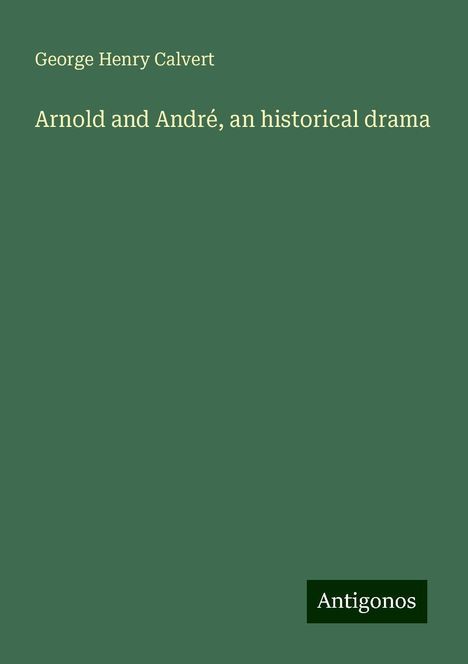 George Henry Calvert

Arnold and André, an historical drama

Antigonos